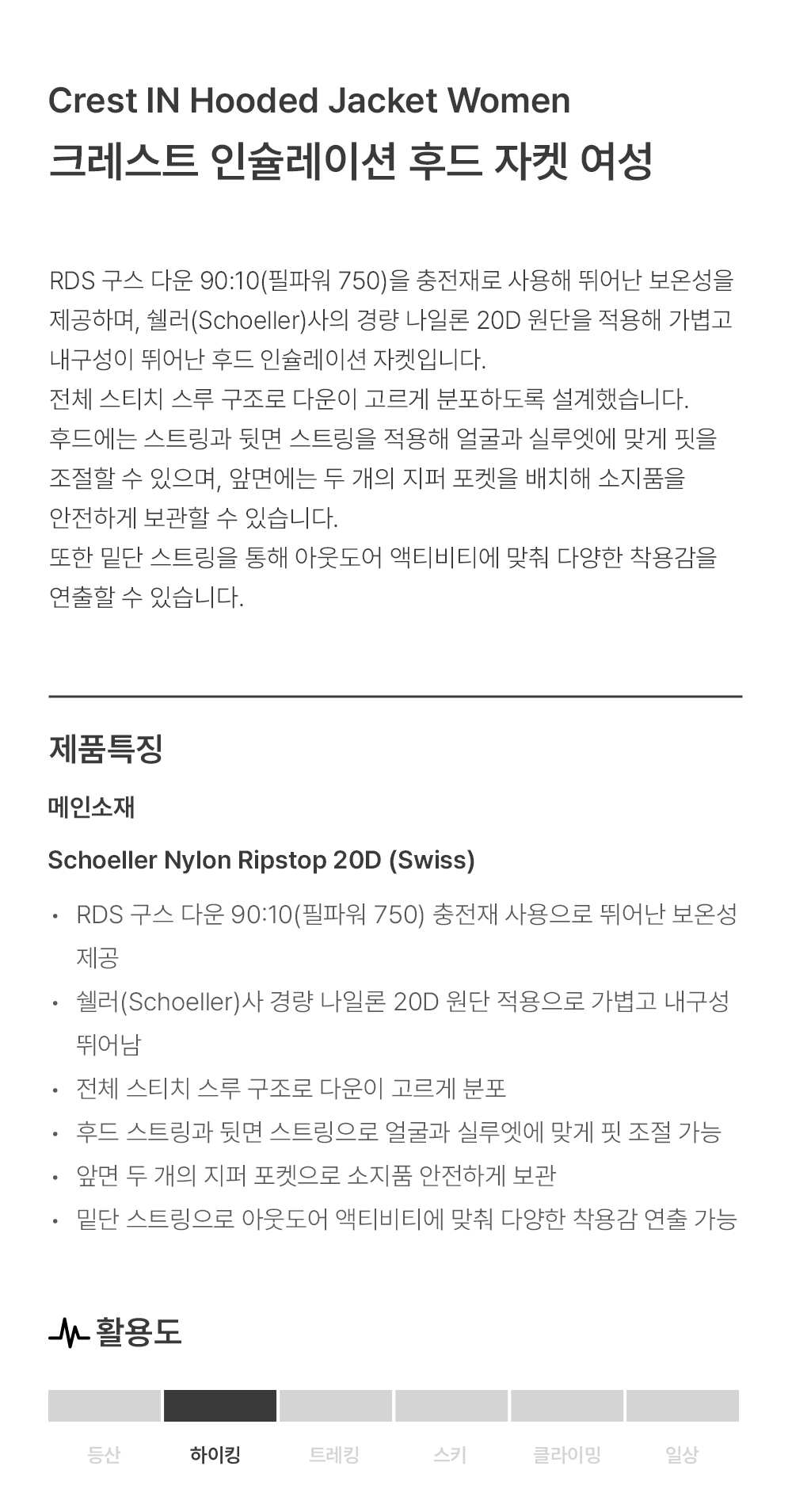 Crest IN Hooded Jacket Women
크레스트 인슐레이션 후드 자켓 여성

RDS 구스 다운 90:10(필파워 750)을 충전재로 사용해 뛰어난 보온성을 제공하며, 쉘러(Schoeller)사의 경량 나일론 20D 원단을 적용해 가볍고 내구성이 뛰어난 후드 인슐레이션 자켓입니다.
전체 스티치 스루 구조로 다운이 고르게 분포하도록 설계했습니다.
후드에는 스트링과 뒷면 스트링을 적용해 얼굴과 실루엣에 맞게 핏을 조절할 수 있으며, 앞면에는 두 개의 지퍼 포켓을 배치해 소지품을 안전하게 보관할 수 있습니다.
또한 밑단 스트링을 통해 아웃도어 액티비티에 맞춰 다양한 착용감을 연출할 수 있습니다.

제품특징

메인소재

Schoeller Nylon Ripstop 20D (Swiss)

• RDS 구스 다운 90:10(필파워 750) 충전재 사용으로 뛰어난 보온성 제공
• 쉘러(Schoeller)사 경량 나일론 20D 원단 적용으로 가볍고 내구성 뛰어남
• 전체 스티치 스루 구조로 다운이 고르게 분포
• 후드 스트링과 뒷면 스트링으로 얼굴과 실루엣에 맞게 핏 조절 가능
• 앞면 두 개의 지퍼 포켓으로 소지품 안전하게 보관
• 밑단 스트링으로 아웃도어 액티비티에 맞춰 다양한 착용감 연출 가능

활용도

등산 하이킹 트레킹 스키 클라이밍 일상